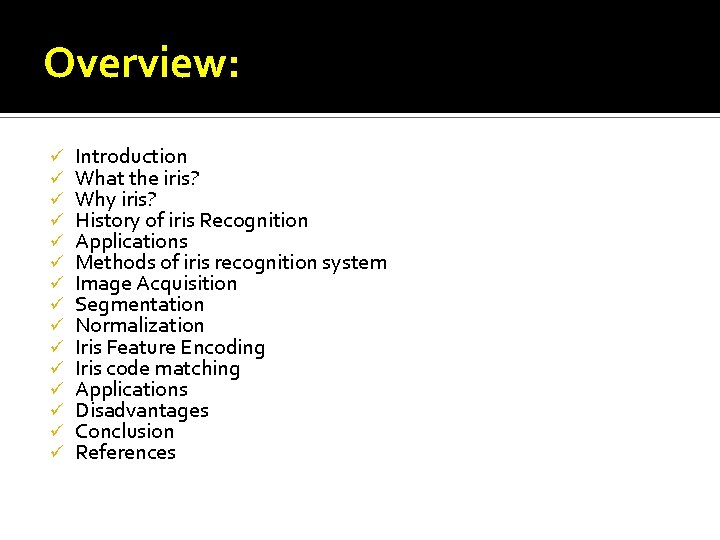 Overview:

✓ Introduction
✓ What the iris?
✓ Why iris?
✓ History of iris Recognition
✓ Applications
✓ Methods of iris recognition system
✓ Image Acquisition
✓ Segmentation
✓ Normalization
✓ Iris Feature Encoding
✓ Iris code matching
✓ Applications
✓ Disadvantages
✓ Conclusion
✓ References